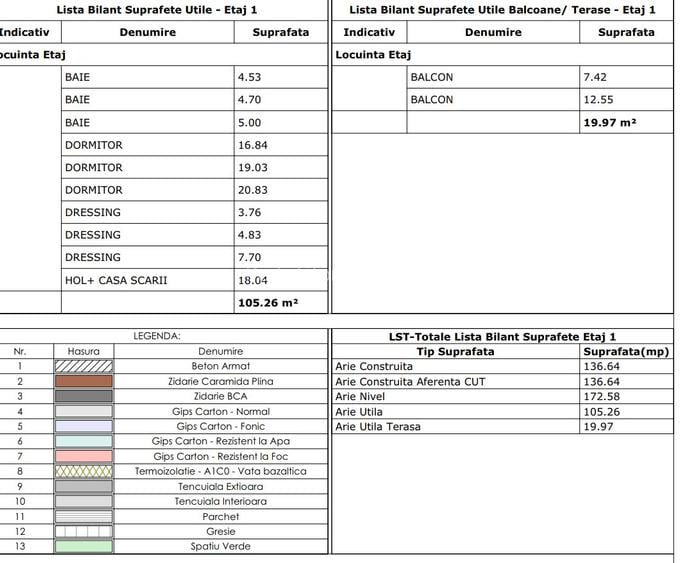 Lista Bilant Suprafete Utile - Etaj 1

| Indicativ | Denumire | Suprafata |
|---|---|---|
| ocuinta Etaj | | |
| | BAIE | 4.53 |
| | BAIE | 4.70 |
| | BAIE | 5.00 |
| | DORMITOR | 16.84 |
| | DORMITOR | 19.03 |
| | DORMITOR | 20.83 |
| | DRESSING | 3.76 |
| | DRESSING | 4.83 |
| | DRESSING | 7.70 |
| | HOL+ CASA SCARII | 18.04 |
| | | 105.26 m² |

Lista Bilant Suprafete Utile Balcoane/ Terase - Etaj 1

| Indicativ | Denumire | Suprafata |
|---|---|---|
| Locuinta Etaj | | |
| | BALCON | 7.42 |
| | BALCON | 12.55 |
| | | 19.97 m² |

LEGENDA:

| Nr. | Hasura | Denumire |
|---|---|---|
| 1 | | Beton Armat |
| 2 | | Zidarie Caramida Plina |
| 3 | | Zidarie BCA |
| 4 | | Gips Carton - Normal |
| 5 | | Gips Carton - Fonic |
| 6 | | Gips Carton - Rezistent la Apa |
| 7 | | Gips Carton - Rezistent la Foc |
| 8 | | Termoizolatie - A1C0 - Vata bazaltica |
| 9 | | Tencuiala Extioara |
| 10 | | Tencuiala Interioara |
| 11 | | Parchet |
| 12 | | Gresie |
| 13 | | Spatiu Verde |

LST-Totale Lista Bilant Suprafete Etaj 1

| Tip Suprafata | Suprafata(mp) |
|---|---|
| Arie Construita | 136.64 |
| Arie Construita Aferenta CUT | 136.64 |
| Arie Nivel | 172.58 |
| Arie Utila | 105.26 |
| Arie Utila Terasa | 19.97 |